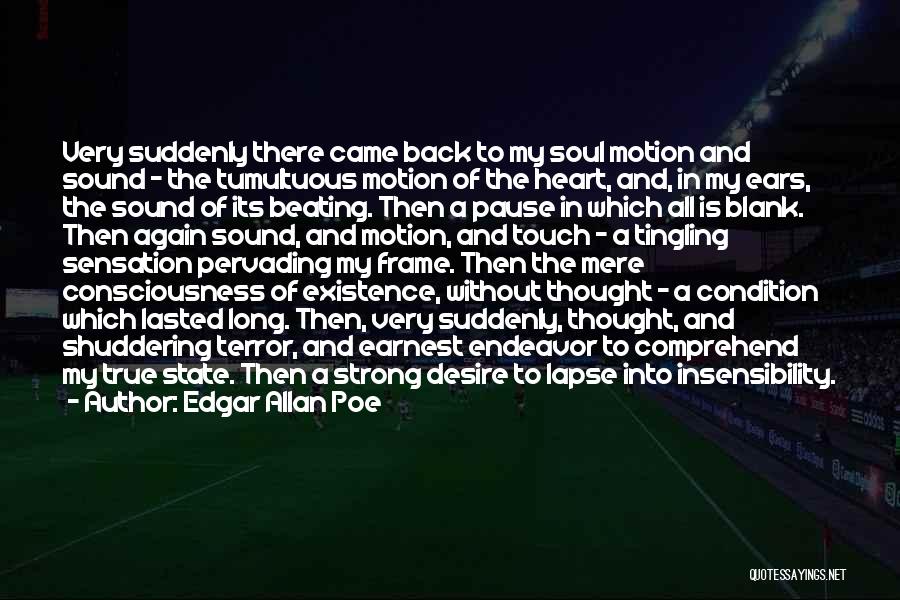 Very suddenly there came back to my soul motion and sound - the tumultuous motion of the heart, and, in my ears, the sound of its beating. Then a pause in which all is blank. Then again sound, and motion, and touch - a tingling sensation pervading my frame. Then the mere consciousness of existence, without thought - a condition which lasted long. Then, very suddenly, thought, and shuddering terror, and earnest endeavor to comprehend my true state. Then a strong desire to lapse into insensibility.
- Author: Edgar Allan Poe

QUOTESSAYINGS.NET